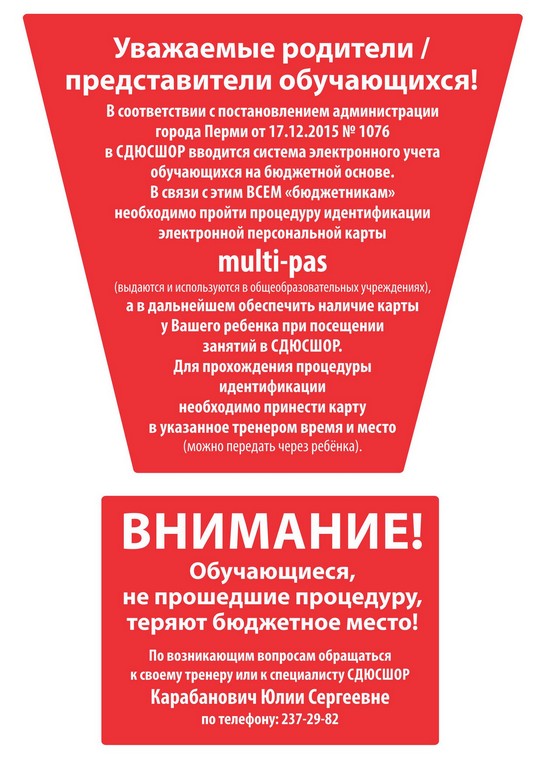 Уважаемые родители / представители обучающихся!

В соответствии с постановлением администрации города Перми от 17.12.2015 № 1076 в СДЮСШОР вводится система электронного учета обучающихся на бюджетной основе. В связи с этим ВСЕМ «бюджетникам» необходимо пройти процедуру идентификации электронной персональной карты

multi-pas

(выдаются и используются в общеобразовательных учреждениях), а в дальнейшем обеспечить наличие карты у Вашего ребенка при посещении занятий в СДЮСШОР. Для прохождения процедуры идентификации необходимо принести карту в указанное тренером время и место (можно передать через ребёнка).

ВНИМАНИЕ!

Обучающиеся, не прошедшие процедуру, теряют бюджетное место!

По возникающим вопросам обращаться к своему тренеру или к специалисту СДЮСШОР

Карабанович Юлии Сергеевне

по телефону: 237-29-82